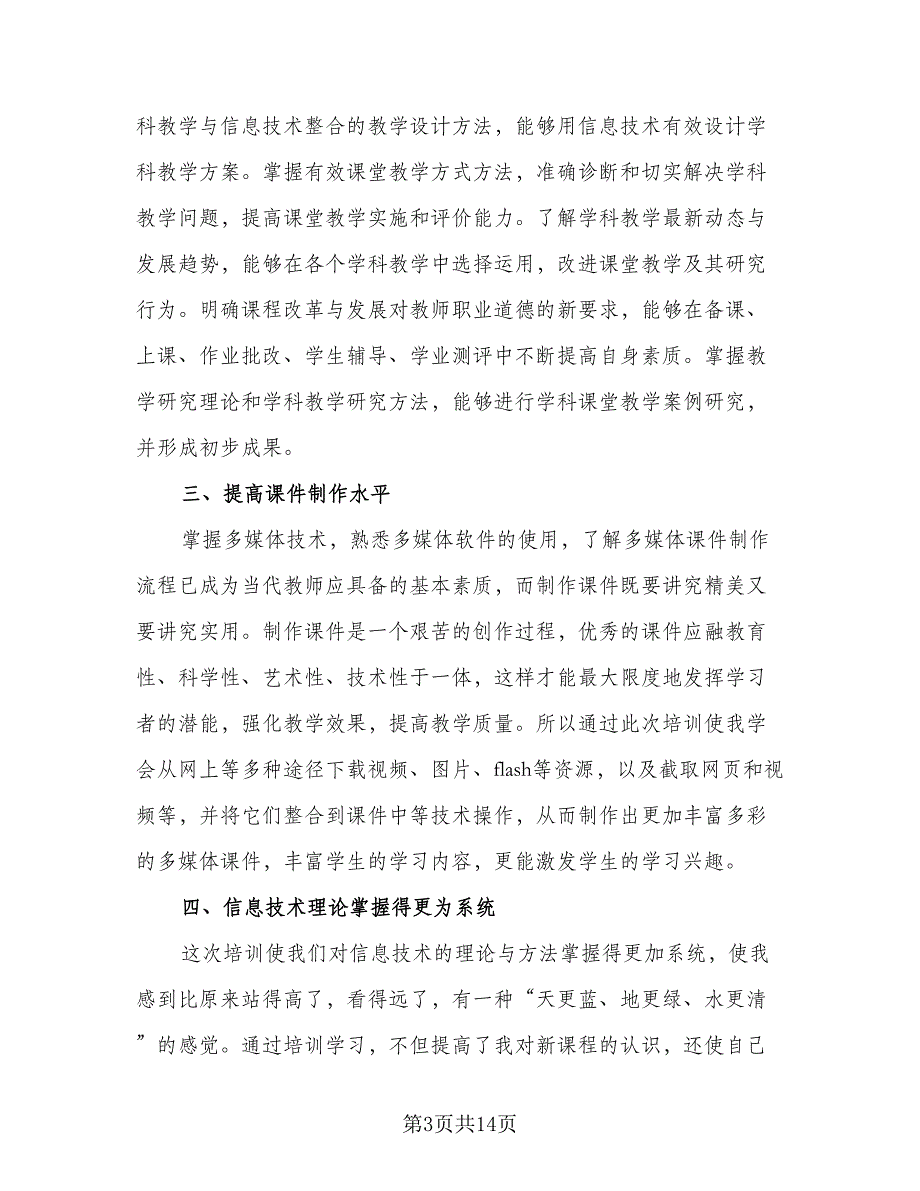 科教学与信息技术整合的教学设计方法，能够用信息技术有效设计学科教学方案。掌握有效课堂教学方式方法，准确诊断和切实解决学科教学问题，提高课堂教学实施和评价能力。了解学科教学最新动态与发展趋势，能够在各个学科教学中选择运用，改进课堂教学及其研究行为。明确课程改革与发展对教师职业道德的新要求，能够在备课、上课、作业批改、学生辅导、学业测评中不断提高自身素质。掌握教学研究理论和学科教学研究方法，能够进行学科课堂教学案例研究，并形成初步成果。

三、提高课件制作水平

掌握多媒体技术，熟悉多媒体软件的使用，了解多媒体课件制作流程已成为当代教师应具备的基本素质，而制作课件既要讲究精美又要讲究实用。制作课件是一个艰苦的创作过程，优秀的课件应融教育性、科学性、艺术性、技术性于一体，这样才能最大限度地发挥学习者的潜能，强化教学效果，提高教学质量。所以通过此次培训使我学会从网上等多种途径下载视频、图片、flash等资源，以及截取网页和视频等，并将它们整合到课件中等技术操作，从而制作出更加丰富多彩的多媒体课件，丰富学生的学习内容，更能激发学生的学习兴趣。

四、信息技术理论掌握得更为系统

这次培训使我们对信息技术的理论与方法掌握得更加系统，使我感到比原来站得高了，看得远了，有一种“天更蓝、地更绿、水更清”的感觉。通过培训学习，不但提高了我对新课程的认识，还使自己

第3页共14页